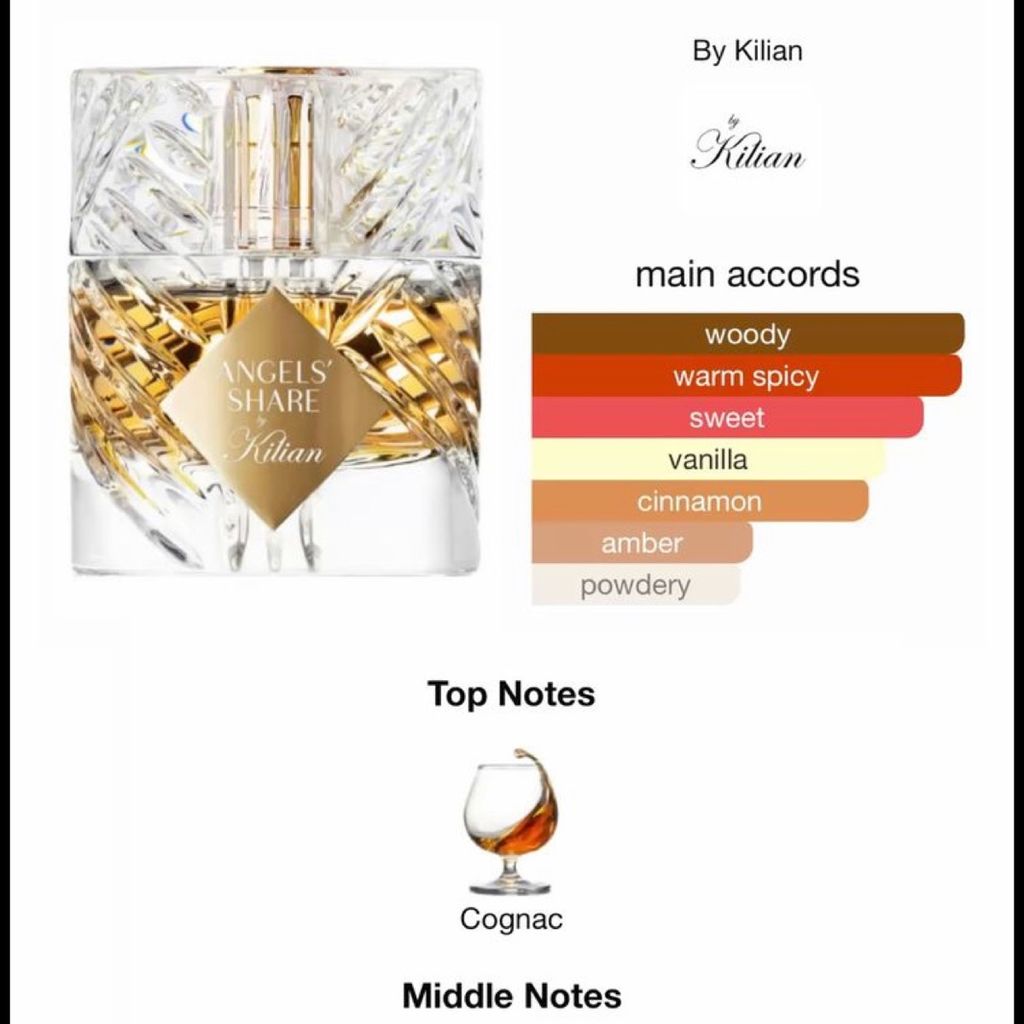 ANGELS' SHARE by Kilian

By Kilian

by Kilian

main accords

woody
warm spicy
sweet
vanilla
cinnamon
amber
powdery

Top Notes

Cognac

Middle Notes